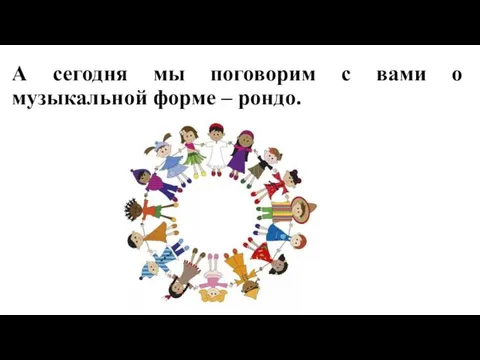 А сегодня мы поговорим с вами о музыкальной форме – рондо.